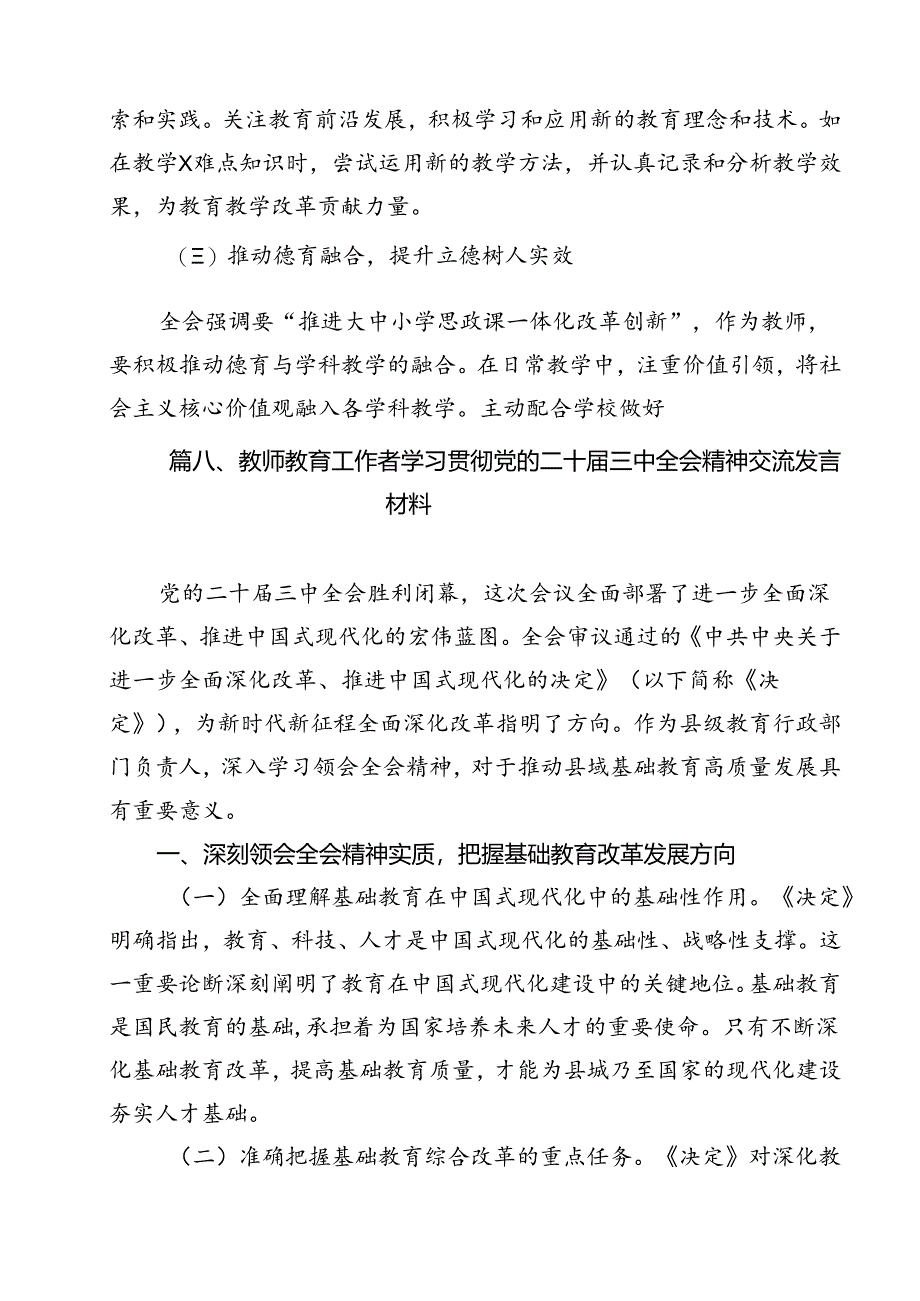 索和实践。关注教育前沿发展，积极学习和应用新的教育理念和技术。如在教学X难点知识时，尝试运用新的教学方法，并认真记录和分析教学效果，为教育教学改革贡献力量。

（三）推动德育融合，提升立德树人实效

全会强调要“推进大中小学思政课一体化改革创新”，作为教师，要积极推动德育与学科教学的融合。在日常教学中，注重价值引领，将社会主义核心价值观融入各学科教学。主动配合学校做好

篇八、教师教育工作者学习贯彻党的二十届三中全会精神交流发言材料

党的二十届三中全会胜利闭幕，这次会议全面部署了进一步全面深化改革、推进中国式现代化的宏伟蓝图。全会审议通过的《中共中央关于进一步全面深化改革、推进中国式现代化的决定》（以下简称《决定》），为新时代新征程全面深化改革指明了方向。作为县级教育行政部门负责人，深入学习领会全会精神，对于推动县域基础教育高质量发展具有重要意义。

一、深刻领会全会精神实质，把握基础教育改革发展方向

（一）全面理解基础教育在中国式现代化中的基础性作用。《决定》明确指出，教育、科技、人才是中国式现代化的基础性、战略性支撑。这一重要论断深刻阐明了教育在中国式现代化建设中的关键地位。基础教育是国民教育的基础，承担着为国家培养未来人才的重要使命。只有不断深化基础教育改革，提高基础教育质量，才能为县城乃至国家的现代化建设夯实人才基础。

（二）准确把握基础教育综合改革的重点任务。《决定》对深化教